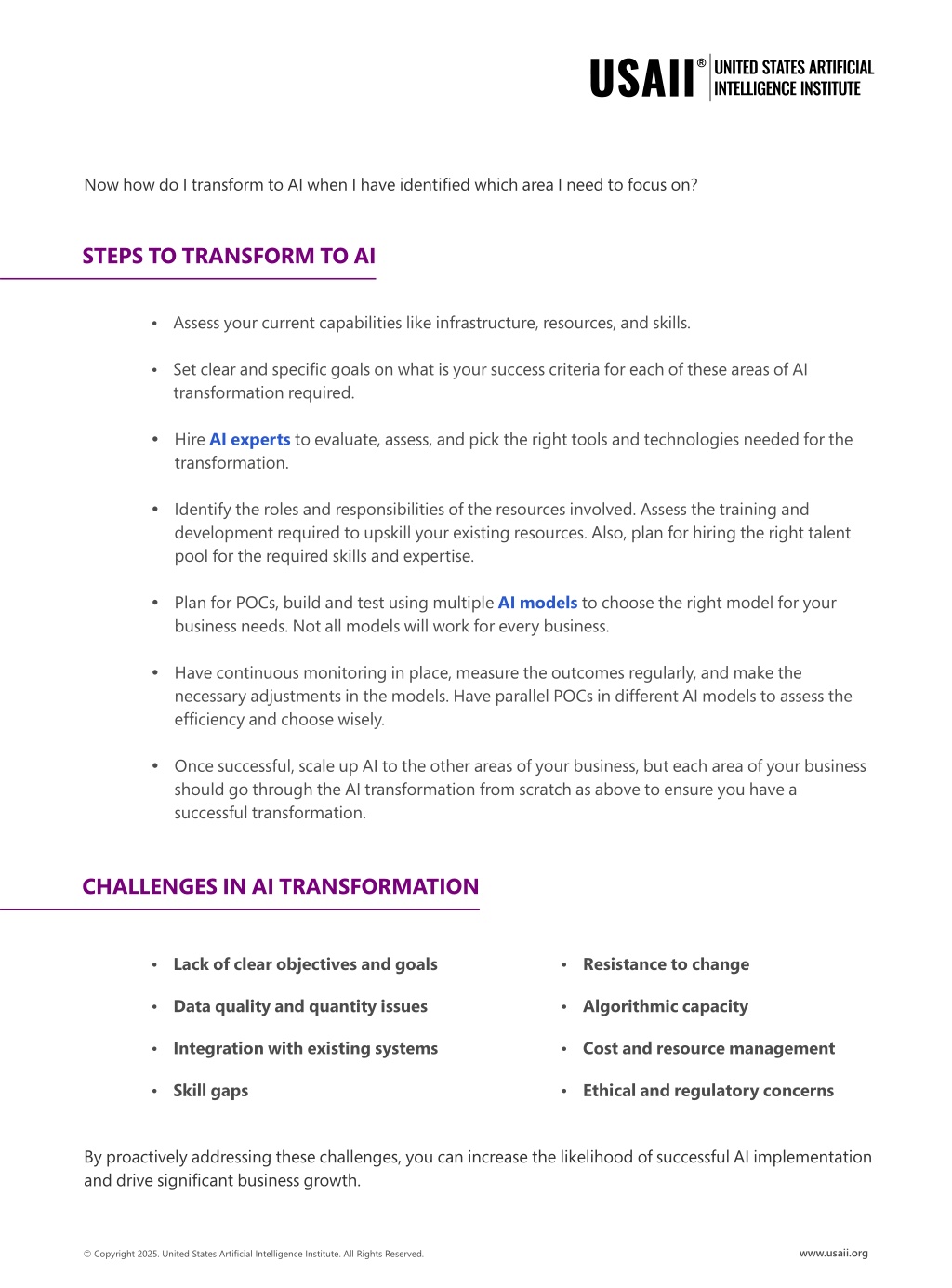 USAII® UNITED STATES ARTIFICIAL INTELLIGENCE INSTITUTE

Now how do I transform to AI when I have identified which area I need to focus on?

STEPS TO TRANSFORM TO AI

• Assess your current capabilities like infrastructure, resources, and skills.

• Set clear and specific goals on what is your success criteria for each of these areas of AI transformation required.

• Hire AI experts to evaluate, assess, and pick the right tools and technologies needed for the transformation.

• Identify the roles and responsibilities of the resources involved. Assess the training and development required to upskill your existing resources. Also, plan for hiring the right talent pool for the required skills and expertise.

• Plan for POCs, build and test using multiple AI models to choose the right model for your business needs. Not all models will work for every business.

• Have continuous monitoring in place, measure the outcomes regularly, and make the necessary adjustments in the models. Have parallel POCs in different AI models to assess the efficiency and choose wisely.

• Once successful, scale up AI to the other areas of your business, but each area of your business should go through the AI transformation from scratch as above to ensure you have a successful transformation.

CHALLENGES IN AI TRANSFORMATION

• Lack of clear objectives and goals
• Data quality and quantity issues
• Integration with existing systems
• Skill gaps

• Resistance to change
• Algorithmic capacity
• Cost and resource management
• Ethical and regulatory concerns

By proactively addressing these challenges, you can increase the likelihood of successful AI implementation and drive significant business growth.

© Copyright 2025. United States Artificial Intelligence Institute. All Rights Reserved.

www.usaii.org